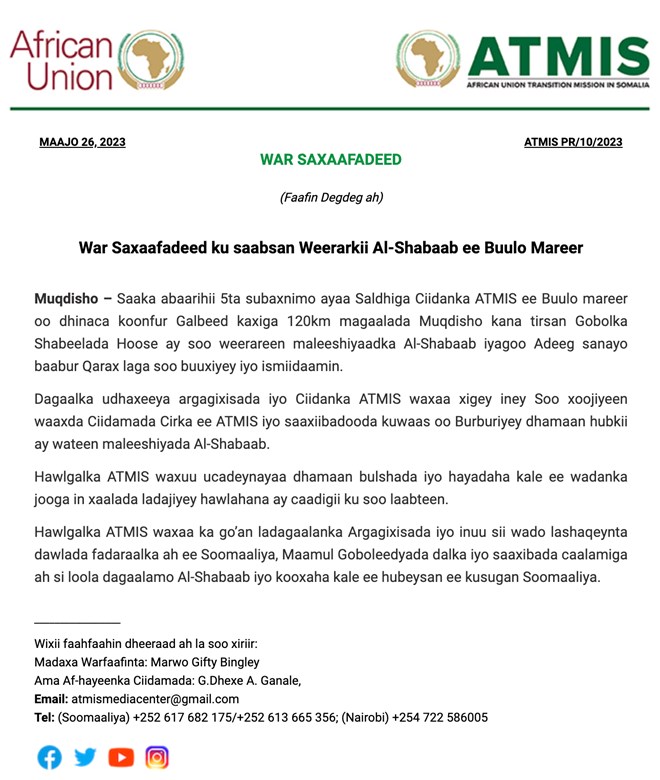 African Union

ATMIS
AFRICAN UNION TRANSITION MISSION IN SOMALIA

MAAJO 26, 2023

ATMIS PR/10/2023

WAR SAXAAFADEED

(Faafin Degdeg ah)

War Saxaafadeed ku saabsan Weerarkii Al-Shabaab ee Buulo Mareer

Muqdisho – Saaka abaarihii 5ta subaxnimo ayaa Saldhiga Ciidanka ATMIS ee Buulo mareer oo dhinaca koonfur Galbeed kaxiga 120km magaalada Muqdisho kana tirsan Gobolka Shabeelada Hoose ay soo weerareen maleeshiyaadka Al-Shabaab iyagoo Adeeg sanayo baabur Qarax laga soo buuxiyey iyo ismiidaamin.

Dagaalka udhaxeeya argagixisada iyo Ciidanka ATMIS waxaa xigey iney Soo xoojiyeen waaxda Ciidamada Cirka ee ATMIS iyo saaxiibadooda kuwaas oo Burburiyey dhamaan hubkii ay wateen maleeshiyada Al-Shabaab.

Hawlgalka ATMIS waxuu ucadeynayaa dhamaan bulshada iyo hayadaha kale ee wadanka jooga in xaalada ladajiyey hawlahana ay caadigii ku soo laabteen.

Hawlgalka ATMIS waxaa ka go'an ladagaalanka Argagixisada iyo inuu sii wado lashaqeynta dawlada fadaraalka ah ee Soomaaliya, Maamul Goboleedyada dalka iyo saaxibada caalamiga ah si loola dagaalamo Al-Shabaab iyo kooxaha kale ee hubeysan ee kusugan Soomaaliya.

Wixii faahfaahin dheeraad ah la soo xiriir:
Madaxa Warfaafinta: Marwo Gifty Bingley
Ama Af-hayeenka Ciidamada: G.Dhexe A. Ganale,
Email: atmismediacenter@gmail.com
Tel: (Soomaaliya) +252 617 682 175/+252 613 665 356; (Nairobi) +254 722 586005